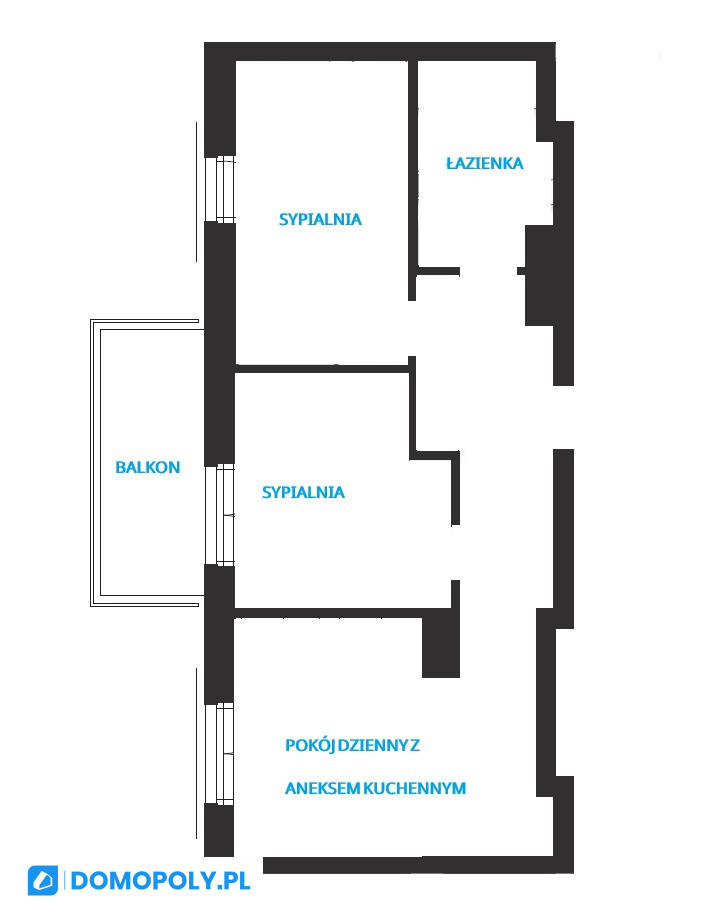 ŁAZIENKA

SYPIALNIA

BALKON

SYPIALNIA

POKÓJ DZIENNY Z

ANEKSEM KUCHENNYM

DOMOPOLY.PL